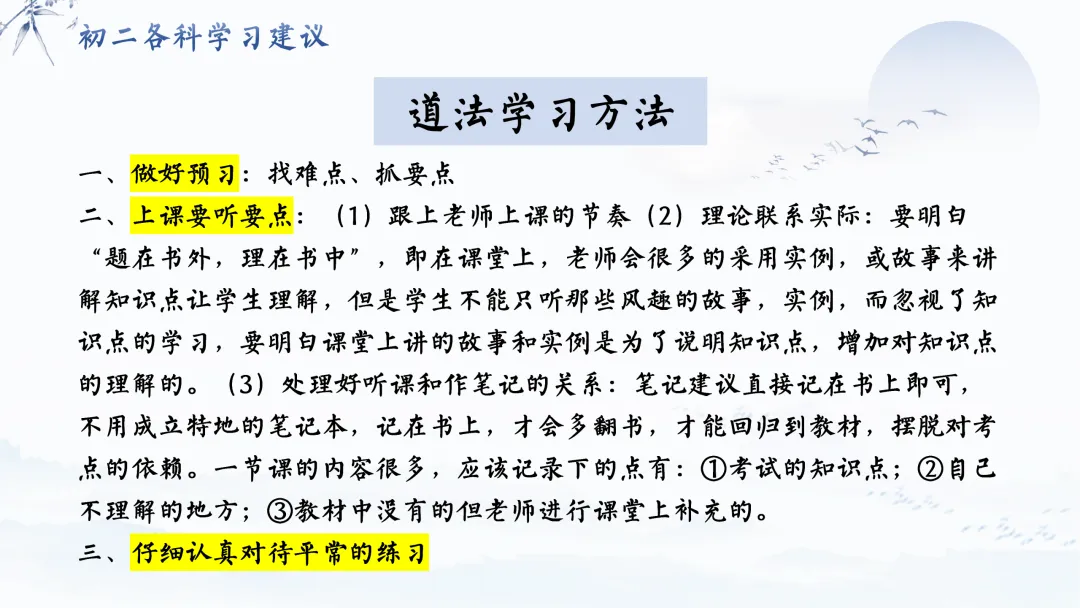 初二各科学习建议

道法学习方法

一、做好预习：找难点、抓要点

二、上课要听要点：（1）跟上老师上课的节奏（2）理论联系实际：要明白“题在书外，理在书中”，即在课堂上，老师会很多的采用实例，或故事来讲解知识点让学生理解，但是学生不能只听那些风趣的故事，实例，而忽视了知识点的学习，要明白课堂上讲的故事和实例是为了说明知识点，增加对知识点的理解的。（3）处理好听课和作笔记的关系：笔记建议直接记在书上即可，不用成立特地的笔记本，记在书上，才会多翻书，才能回归到教材，摆脱对考点的依赖。一节课的内容很多，应该记录下的点有：①考试的知识点；②自己不理解的地方；③教材中没有的但老师进行课堂上补充的。

三、仔细认真对待平常的练习